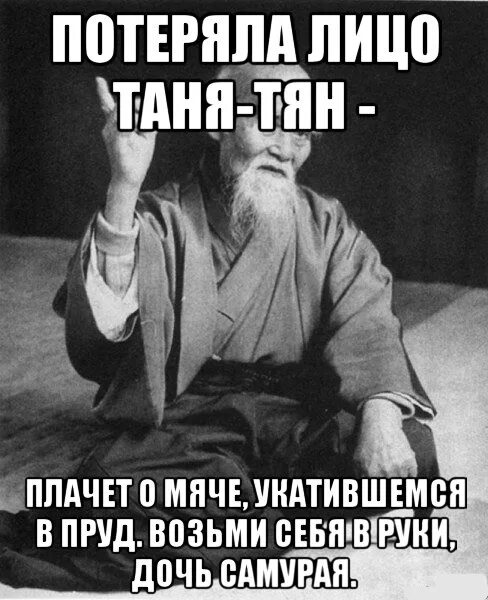 ПОТЕРЯЛА ЛИЦО ТАНЯ-ТЯН -

ПЛАЧЕТ О МЯЧЕ, УКАТИВШЕМСЯ В ПРУД. ВОЗЬМИ СЕБЯ В РУКИ, ДОЧЬ САМУРАЯ.